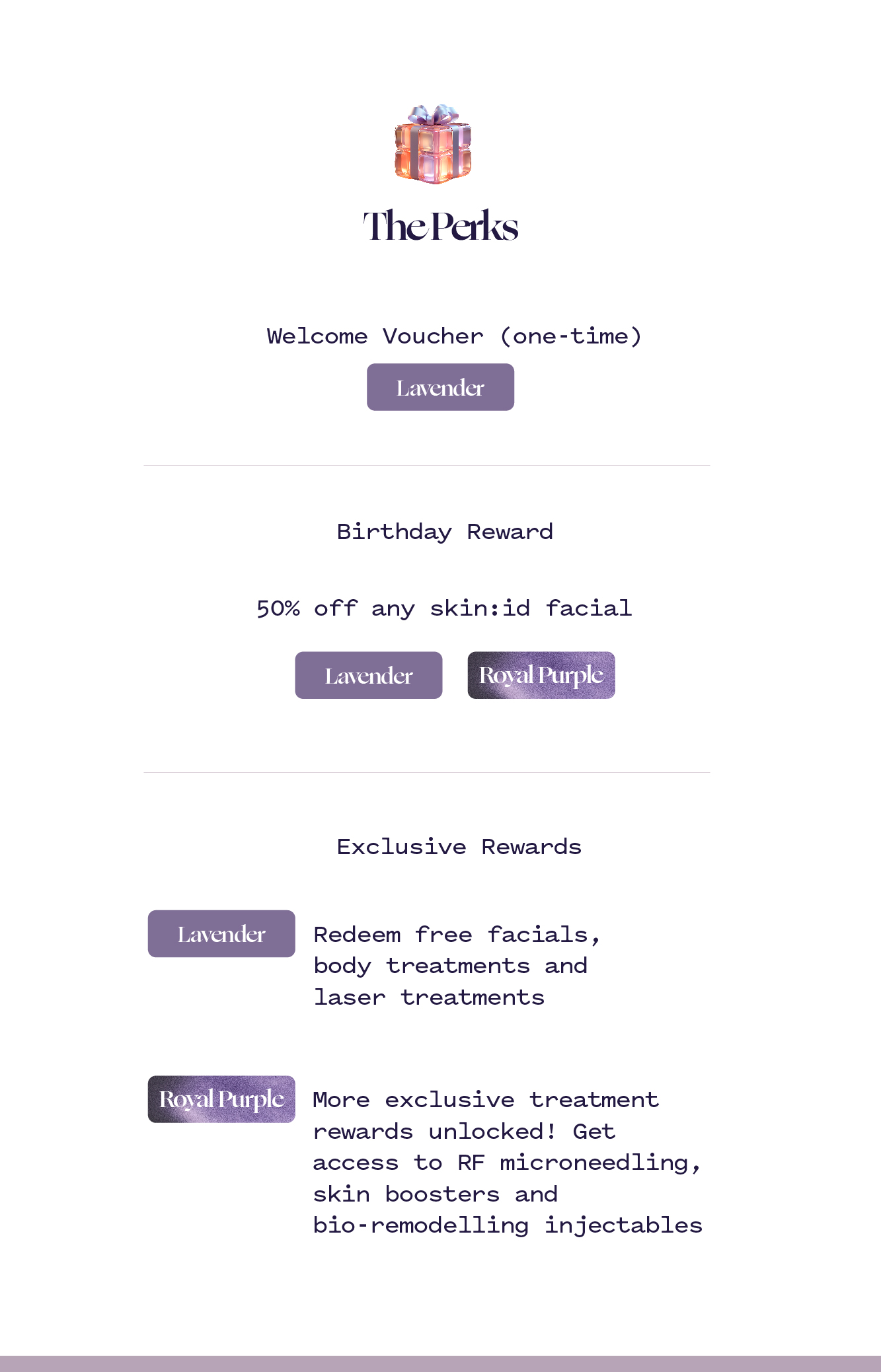 The Perks

Welcome Voucher (one-time)

Lavender

Birthday Reward

50% off any skin:id facial

Lavender Royal Purple

Exclusive Rewards

Lavender

Redeem free facials, body treatments and laser treatments

Royal Purple

More exclusive treatment rewards unlocked! Get access to RF microneedling, skin boosters and bio-remodelling injectables